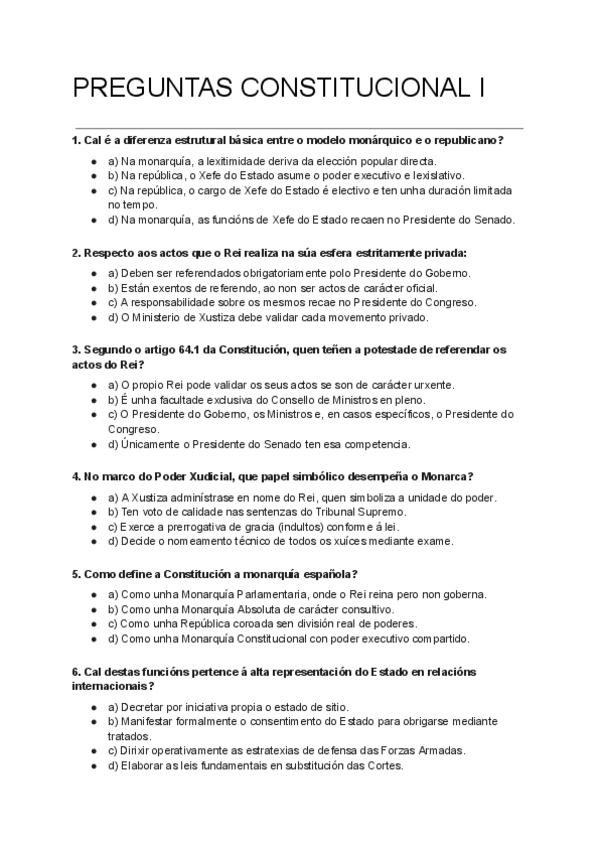 PREGUNTAS CONSTITUCIONAL I

1. Cal é a diferenza estrutural básica entre o modelo monárquico e o republicano?

- a) Na monarquía, a lexitimidade deriva da elección popular directa.
- b) Na república, o Xefe do Estado asume o poder executivo e lexislativo.
- c) Na república, o cargo de Xefe do Estado é electivo e ten unha duración limitada no tempo.
- d) Na monarquía, as funcións de Xefe do Estado recaen no Presidente do Senado.

2. Respecto aos actos que o Rei realiza na súa esfera estritamente privada:

- a) Deben ser referendados obrigatoriamente polo Presidente do Goberno.
- b) Están exentos de referendo, ao non ser actos de carácter oficial.
- c) A responsabilidade sobre os mesmos recae no Presidente do Congreso.
- d) O Ministerio de Xustiza debe validar cada movemento privado.

3. Segundo o artigo 64.1 da Constitución, quen teñen a potestade de referendar os actos do Rei?

- a) O propio Rei pode validar os seus actos se son de carácter urxente.
- b) É unha facultade exclusiva do Consello de Ministros en pleno.
- c) O Presidente do Goberno, os Ministros e, en casos específicos, o Presidente do Congreso.
- d) Únicamente o Presidente do Senado ten esa competencia.

4. No marco do Poder Xudicial, que papel simbólico desempeña o Monarca?

- a) A Xustiza adminístrase en nome do Rei, quen simboliza a unidade do poder.
- b) Ten voto de calidade nas sentenzas do Tribunal Supremo.
- c) Exerce a prerrogativa de gracia (indultos) conforme á lei.
- d) Decide o nomeamento técnico de todos os xuíces mediante exame.

5. Como define a Constitución a monarquía española?

- a) Como unha Monarquía Parlamentaria, onde o Rei reina pero non goberna.
- b) Como unha Monarquía Absoluta de carácter consultivo.
- c) Como unha República coroada sen división real de poderes.
- d) Como unha Monarquía Constitucional con poder executivo compartido.

6. Cal destas funcións pertence á alta representación do Estado en relacións internacionais?

- a) Decretar por iniciativa propia o estado de sitio.
- b) Manifestar formalmente o consentimento do Estado para obrigarse mediante tratados.
- c) Dirixir operativamente as estratexias de defensa das Forzas Armadas.
- d) Elaborar as leis fundamentais en substitución das Cortes.